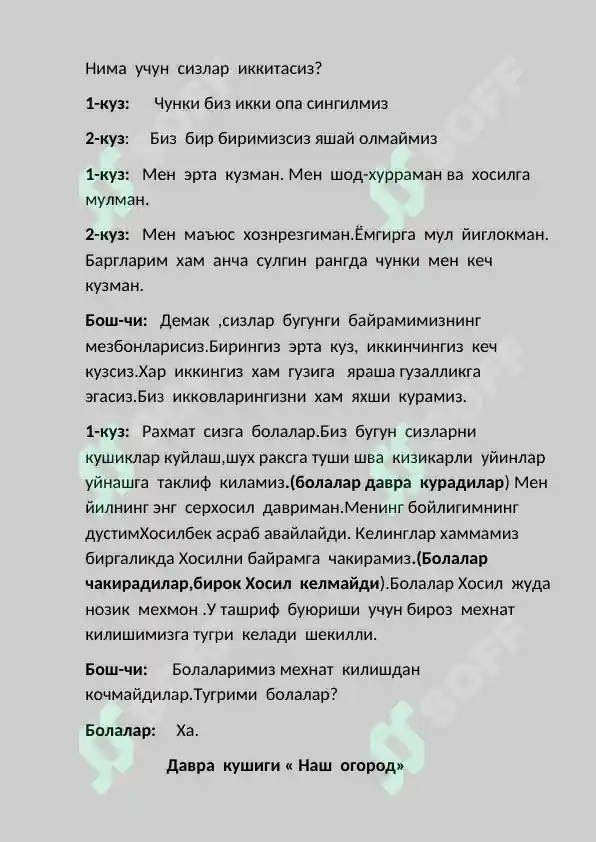 Нима учун сизлар иккитасиз?

1-куз: Чунки биз икки опа сингилмиз

2-куз: Биз бир биримизсиз яшай олмаймиз

1-куз: Мен эрта кузман. Мен шод-хурраман ва хосилга мулман.

2-куз: Мен маъюс хознрезгиман.Ёмгирга мул йиглокман. Баргларим хам анча сулгин рангда чунки мен кеч кузман.

Бош-чи: Демак ,сизлар бугунги байрамимизнинг мезбонларисиз.Бирингиз эрта куз, иккинчингиз кеч кузсиз.Хар иккингиз хам гузига яраша гузалликга эгасиз.Биз икковларингизни хам яхши курамиз.

1-куз: Рахмат сизга болалар.Биз бугун сизларни кушиклар куйлаш,шух раксга туши шва кизикарли уйинлар уйнашга таклиф киламиз.(болалар давра курадилар) Мен йилнинг энг серхосил давриман.Менинг бойлигимнинг дустимХосилбек асраб авайлайди. Келинглар хаммамиз биргаликда Хосилни байрамга чакирамиз.(Болалар чакирадилар,бирок Хосил келмайди).Болалар Хосил жуда нозик мехмон .У ташриф буюриши учун бироз мехнат килишимизга тугри келади шекилли.

Бош-чи: Болаларимиз мехнат килишдан кочмайдилар.Тугрими болалар?

Болалар: Ха.

Давра кушиги « Наш огород»

SOFF